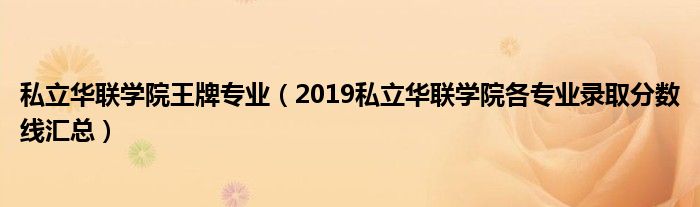 私立华联学院王牌专业（2019私立华联学院各专业录取分数线汇总）